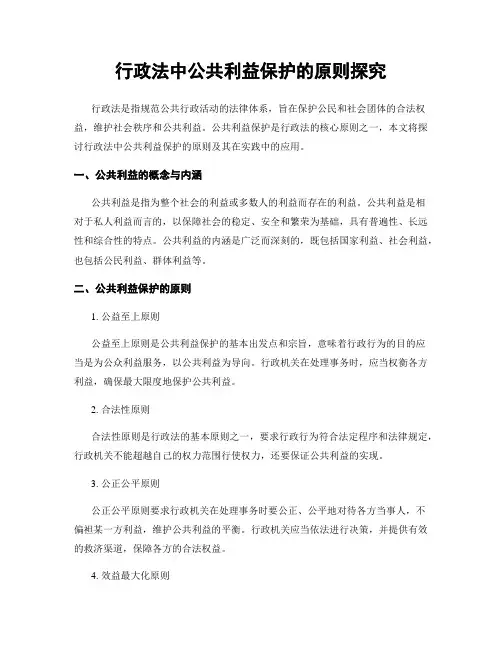 行政法中公共利益保护的原则探究

行政法是指规范公共行政活动的法律体系，旨在保护公民和社会团体的合法权益，维护社会秩序和公共利益。公共利益保护是行政法的核心原则之一，本文将探讨行政法中公共利益保护的原则及其在实践中的应用。

一、公共利益的概念与内涵

公共利益是指为整个社会的利益或多数人的利益而存在的利益。公共利益是相对于私人利益而言的，以保障社会的稳定、安全和繁荣为基础，具有普遍性、长远性和综合性的特点。公共利益的内涵是广泛而深刻的，既包括国家利益、社会利益，也包括公民利益、群体利益等。

二、公共利益保护的原则

1. 公益至上原则

公益至上原则是公共利益保护的基本出发点和宗旨，意味着行政行为的目的应当是为公众利益服务，以公共利益为导向。行政机关在处理事务时，应当权衡各方利益，确保最大限度地保护公共利益。

2. 合法性原则

合法性原则是行政法的基本原则之一，要求行政行为符合法定程序和法律规定，行政机关不能超越自己的权力范围行使权力，还要保证公共利益的实现。

3. 公正公平原则

公正公平原则要求行政机关在处理事务时要公正、公平地对待各方当事人，不偏袒某一方利益，维护公共利益的平衡。行政机关应当依法进行决策，并提供有效的救济渠道，保障各方的合法权益。

4. 效益最大化原则